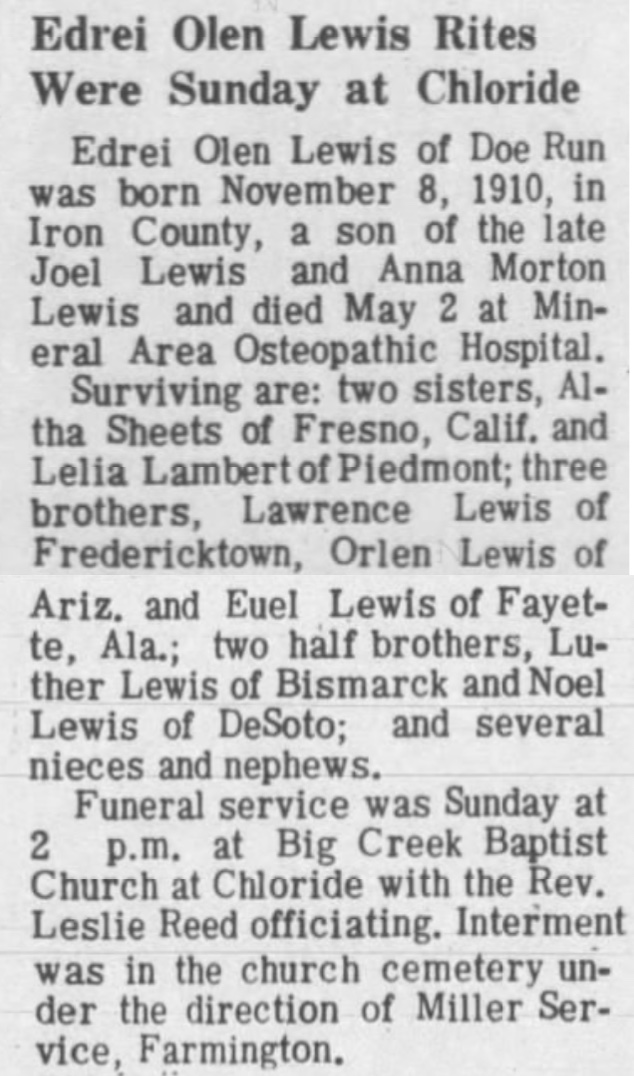 Edrei Olen Lewis Rites Were Sunday at Chloride

Edrei Olen Lewis of Doe Run was born November 8, 1910, in Iron County, a son of the late Joel Lewis and Anna Morton Lewis and died May 2 at Mineral Area Osteopathic Hospital.

Surviving are: two sisters, Altha Sheets of Fresno, Calif. and Lelia Lambert of Piedmont; three brothers, Lawrence Lewis of Fredericktown, Orlen Lewis of Ariz. and Euel Lewis of Fayette, Ala.; two half brothers, Luther Lewis of Bismarck and Noel Lewis of DeSoto; and several nieces and nephews.

Funeral service was Sunday at 2 p.m. at Big Creek Baptist Church at Chloride with the Rev. Leslie Reed officiating. Interment was in the church cemetery under the direction of Miller Service, Farmington.